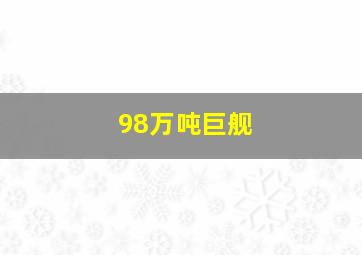 98万吨巨舰